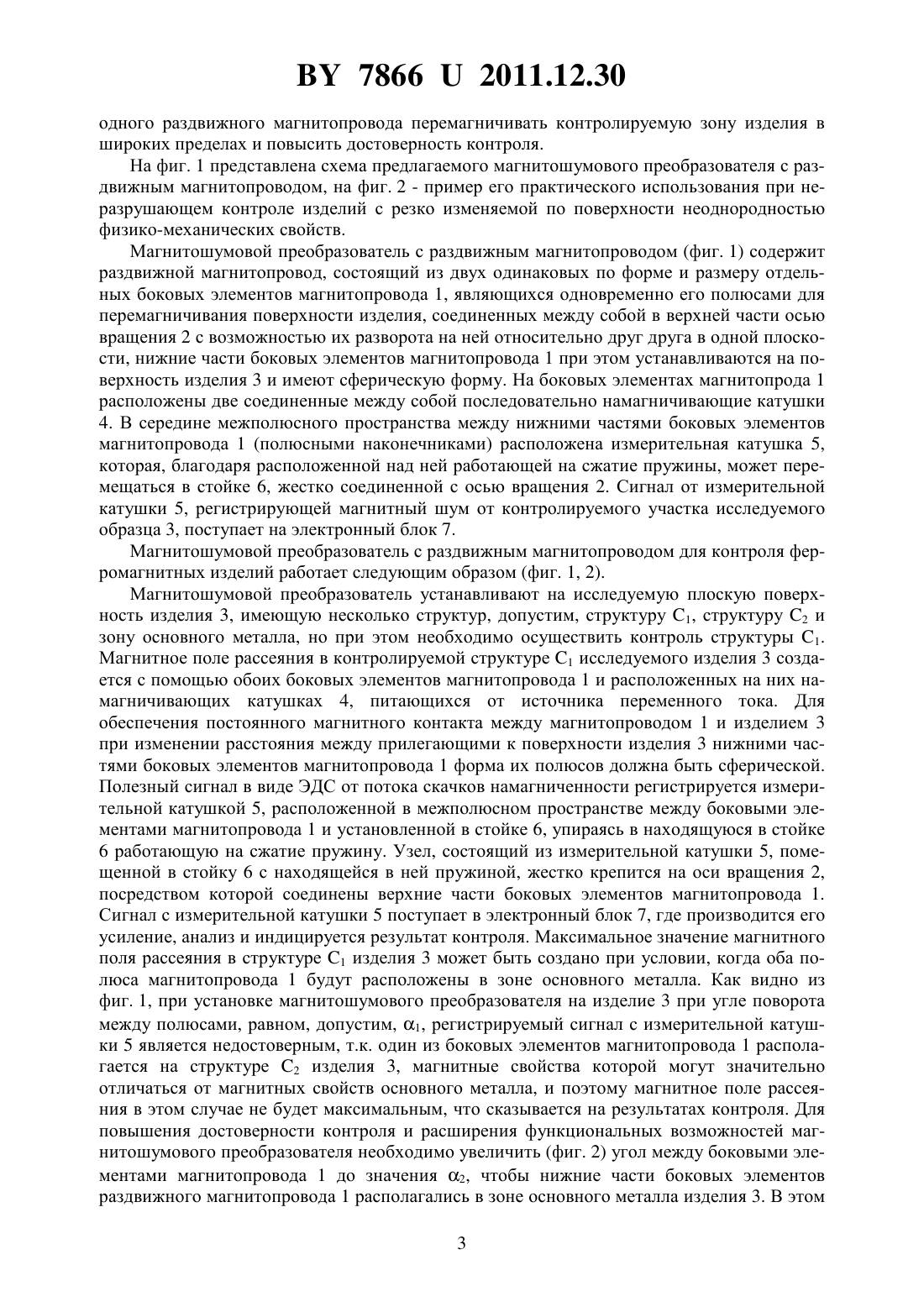 BY 7866 U 2011.12.30

одного раздвижного магнитопровода перемагничивать контролируемую зону изделия в широких пределах и повысить достоверность контроля.

На фиг. 1 представлена схема предлагаемого магнитошумового преобразователя с раздвижным магнитопроводом, на фиг. 2 - пример его практического использования при неразрушающем контроле изделий с резко изменяемой по поверхности неоднородностью физико-механических свойств.

Магнитошумовой преобразователь с раздвижным магнитопроводом (фиг. 1) содержит раздвижной магнитопровод, состоящий из двух одинаковых по форме и размеру отдельных боковых элементов магнитопровода 1, являющихся одновременно его полюсами для перемагничивания поверхности изделия, соединенных между собой в верхней части осью вращения 2 с возможностью их разворота на ней относительно друг друга в одной плоскости, нижние части боковых элементов магнитопровода 1 при этом устанавливаются на поверхность изделия 3 и имеют сферическую форму. На боковых элементах магнитопрода 1 расположены две соединенные между собой последовательно намагничивающие катушки 4. В середине межполюсного пространства между нижними частями боковых элементов магнитопровода 1 (полюсными наконечниками) расположена измерительная катушка 5, которая, благодаря расположенной над ней работающей на сжатие пружины, может перемещаться в стойке 6, жестко соединенной с осью вращения 2. Сигнал от измерительной катушки 5, регистрирующей магнитный шум от контролируемого участка исследуемого образца 3, поступает на электронный блок 7.

Магнитошумовой преобразователь с раздвижным магнитопроводом для контроля ферромагнитных изделий работает следующим образом (фиг. 1, 2).

Магнитошумовой преобразователь устанавливают на исследуемую плоскую поверхность изделия 3, имеющую несколько структур, допустим, структуру $C_1$, структуру $C_2$ и зону основного металла, но при этом необходимо осуществить контроль структуры $C_1$. Магнитное поле рассеяния в контролируемой структуре $C_1$ исследуемого изделия 3 создается с помощью обоих боковых элементов магнитопровода 1 и расположенных на них намагничивающих катушках 4, питающихся от источника переменного тока. Для обеспечения постоянного магнитного контакта между магнитопроводом 1 и изделием 3 при изменении расстояния между прилегающими к поверхности изделия 3 нижними частями боковых элементов магнитопровода 1 форма их полюсов должна быть сферической. Полезный сигнал в виде ЭДС от потока скачков намагниченности регистрируется измерительной катушкой 5, расположенной в межполюсном пространстве между боковыми элементами магнитопровода 1 и установленной в стойке 6, упираясь в находящуюся в стойке 6 работающую на сжатие пружину. Узел, состоящий из измерительной катушки 5, помещенной в стойку 6 с находящейся в ней пружиной, жестко крепится на оси вращения 2, посредством которой соединены верхние части боковых элементов магнитопровода 1. Сигнал с измерительной катушки 5 поступает в электронный блок 7, где производится его усиление, анализ и индицируется результат контроля. Максимальное значение магнитного поля рассеяния в структуре $C_1$ изделия 3 может быть создано при условии, когда оба полюса магнитопровода 1 будут расположены в зоне основного металла. Как видно из фиг. 1, при установке магнитошумового преобразователя на изделие 3 при угле поворота между полюсами, равном, допустим, $\alpha_1$, регистрируемый сигнал с измерительной катушки 5 является недостоверным, т.к. один из боковых элементов магнитопровода 1 располагается на структуре $C_2$ изделия 3, магнитные свойства которой могут значительно отличаться от магнитных свойств основного металла, и поэтому магнитное поле рассеяния в этом случае не будет максимальным, что сказывается на результатах контроля. Для повышения достоверности контроля и расширения функциональных возможностей магнитошумового преобразователя необходимо увеличить (фиг. 2) угол между боковыми элементами магнитопровода 1 до значения $\alpha_2$, чтобы нижние части боковых элементов раздвижного магнитопровода 1 располагались в зоне основного металла изделия 3. В этом

3